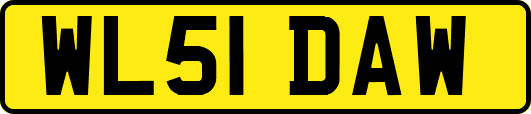 WL51 DAW